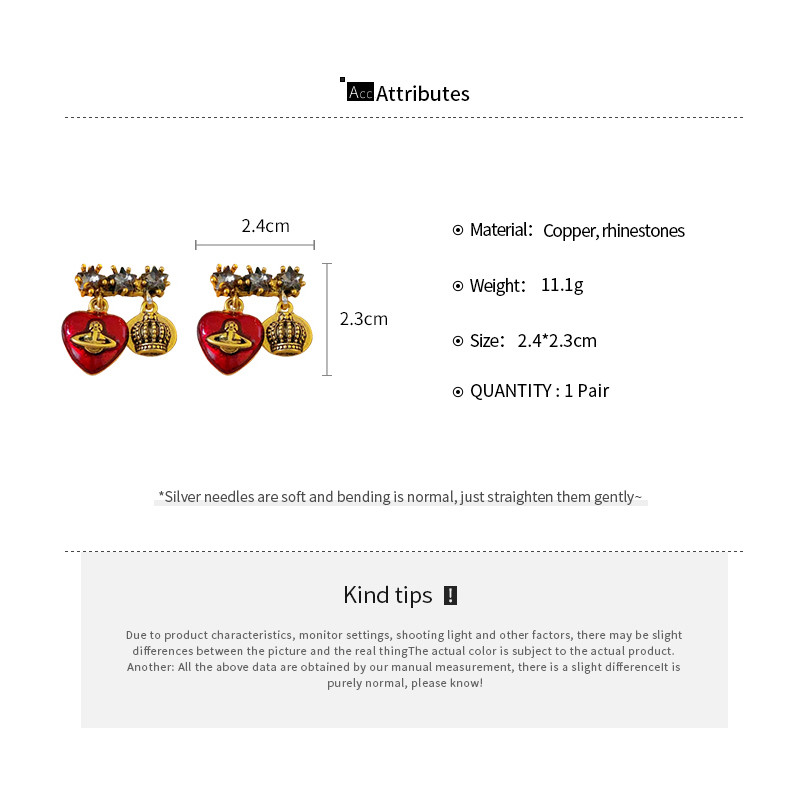 Acc Attributes

2.4cm

2.3cm

Material: Copper, rhinestones

Weight: 11.1g

Size: 2.4*2.3cm

QUANTITY : 1 Pair

*Silver needles are soft and bending is normal, just straighten them gently~

Kind tips !

Due to product characteristics, monitor settings, shooting light and other factors, there may be slight differences between the picture and the real thingThe actual color is subject to the actual product. Another: All the above data are obtained by our manual measurement, there is a slight differenceIt is purely normal, please know!